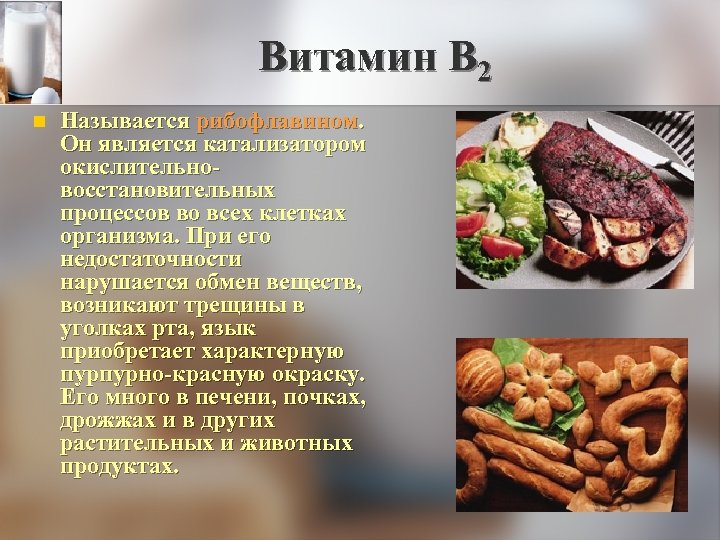 Витамин $B_2$

Называется рибофлавином. Он является катализатором окислительно-восстановительных процессов во всех клетках организма. При его недостаточности нарушается обмен веществ, возникают трещины в уголках рта, язык приобретает характерную пурпурно-красную окраску. Его много в печени, почках, дрожжах и в других растительных и животных продуктах.